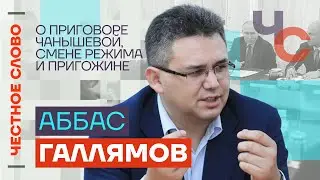 ЧЕСТНОЕ СЛОВО

О ПРИГОВОРЕ ЧАНЫШЕВОЙ, СМЕНЕ РЕЖИМА И ПРИГОЖИНЕ

ЧС

АББАС
ГАЛЛЯМОВ